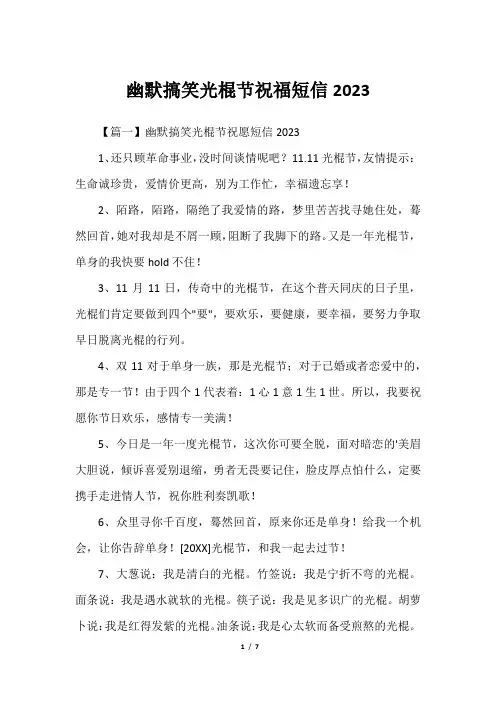 幽默搞笑光棍节祝福短信 2023

【篇一】幽默搞笑光棍节祝愿短信 2023

1、还只顾革命事业，没时间谈情呢吧？11.11 光棍节，友情提示：生命诚珍贵，爱情价更高，别为工作忙，幸福遗忘享！

2、陌路，陌路，隔绝了我爱情的路，梦里苦苦找寻她住处，蓦然回首，她对我却是不屑一顾，阻断了我脚下的路。又是一年光棍节，单身的我快要 hold 不住！

3、11 月 11 日，传奇中的光棍节，在这个普天同庆的日子里，光棍们肯定要做到四个"要"，要欢乐，要健康，要幸福，要努力争取早日脱离光棍的行列。

4、双 11 对于单身一族，那是光棍节；对于已婚或者恋爱中的，那是专一节！由于四个 1 代表着：1 心 1 意 1 生 1 世。所以，我要祝愿你节日欢乐，感情专一美满！

5、今日是一年一度光棍节，这次你可要全脱，面对暗恋的'美眉大胆说，倾诉喜爱别退缩，勇者无畏要记住，脸皮厚点怕什么，定要携手走进情人节，祝你胜利奏凯歌！

6、众里寻你千百度，蓦然回首，原来你还是单身！给我一个机会，让你告辞单身！[20XX]光棍节，和我一起去过节！

7、大葱说：我是清白的光棍。竹签说：我是宁折不弯的光棍。面条说：我是遇水就软的光棍。筷子说：我是见多识广的光棍。胡萝卜说：我是红得发紫的光棍。油条说：我是心太软而备受煎熬的光棍。

1 / 7